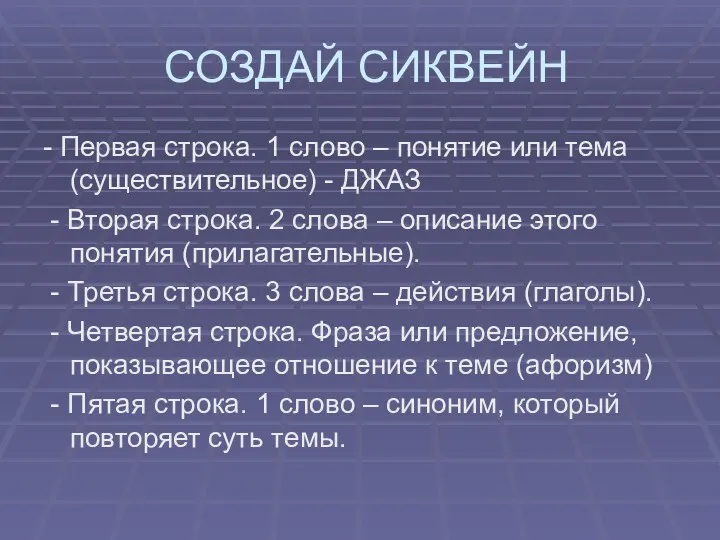 СОЗДАЙ СИКВЕЙН

- Первая строка. 1 слово – понятие или тема (существительное) - ДЖАЗ

- Вторая строка. 2 слова – описание этого понятия (прилагательные).

- Третья строка. 3 слова – действия (глаголы).

- Четвертая строка. Фраза или предложение, показывающее отношение к теме (афоризм)

- Пятая строка. 1 слово – синоним, который повторяет суть темы.